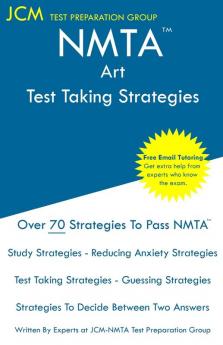 JCM TEST PREPARATION GROUP

NMTA™
Art
Test Taking Strategies

Free Email Tutoring
Get extra help from experts who know the exam.

Over 70 Strategies To Pass NMTA™

Study Strategies - Reducing Anxiety Strategies

Test Taking Strategies - Guessing Strategies

Strategies To Decide Between Two Answers

Written By Experts at JCM-NMTA Test Preparation Group